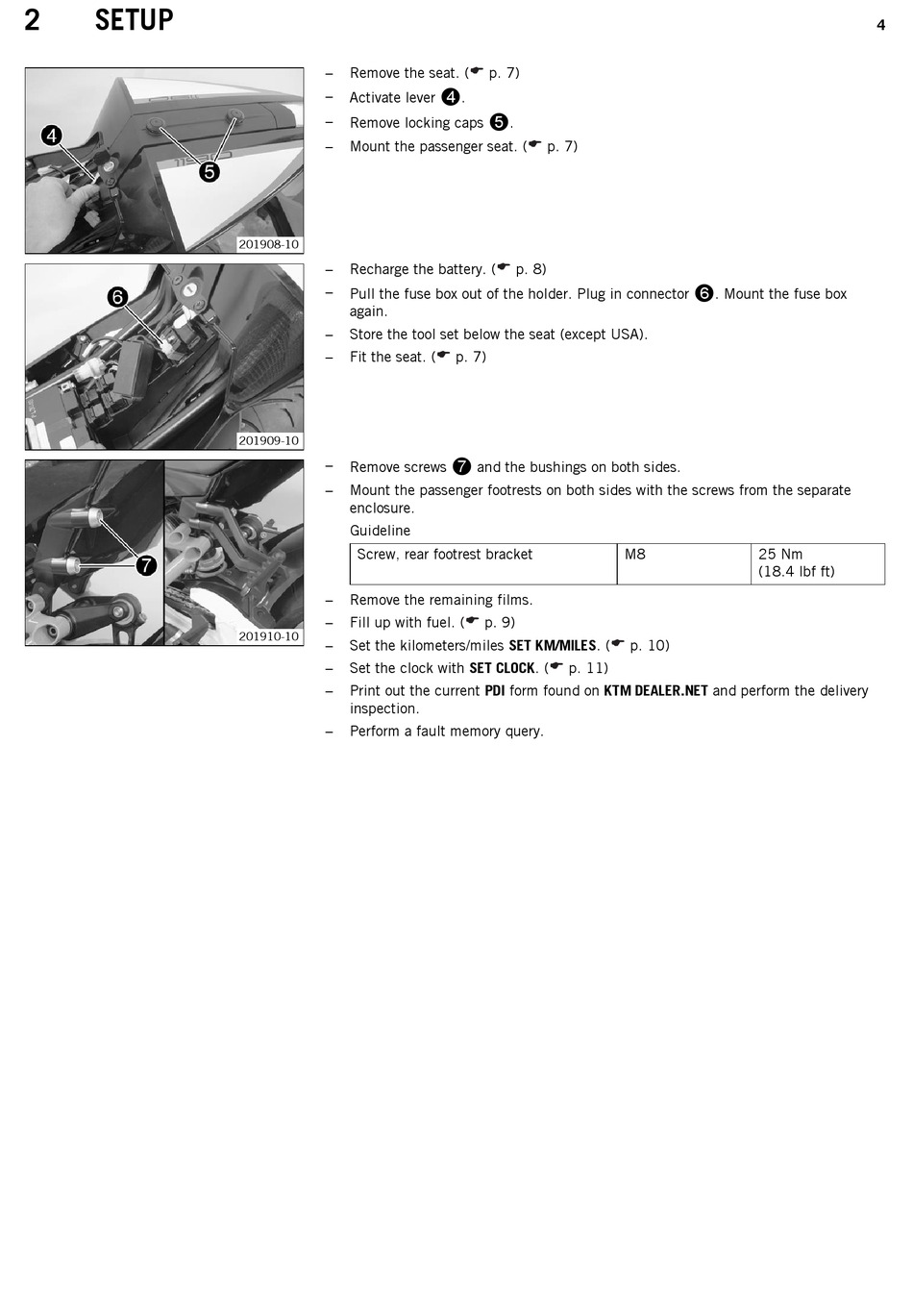 2 SETUP

4

4
5
201908-10

– Remove the seat. (☛ p. 7)
– Activate lever ❹.
– Remove locking caps ❺.
– Mount the passenger seat. (☛ p. 7)

6
201909-10

– Recharge the battery. (☛ p. 8)
– Pull the fuse box out of the holder. Plug in connector ❻. Mount the fuse box again.
– Store the tool set below the seat (except USA).
– Fit the seat. (☛ p. 7)

7
201910-10

– Remove screws ❼ and the bushings on both sides.
– Mount the passenger footrests on both sides with the screws from the separate enclosure.

Guideline

| Screw, rear footrest bracket | M8 | 25 Nm (18.4 lbf ft) |
|---|---|---|

– Remove the remaining films.
– Fill up with fuel. (☛ p. 9)
– Set the kilometers/miles **SET KM/MILES**. (☛ p. 10)
– Set the clock with **SET CLOCK**. (☛ p. 11)
– Print out the current **PDI** form found on **KTM DEALER.NET** and perform the delivery inspection.
– Perform a fault memory query.